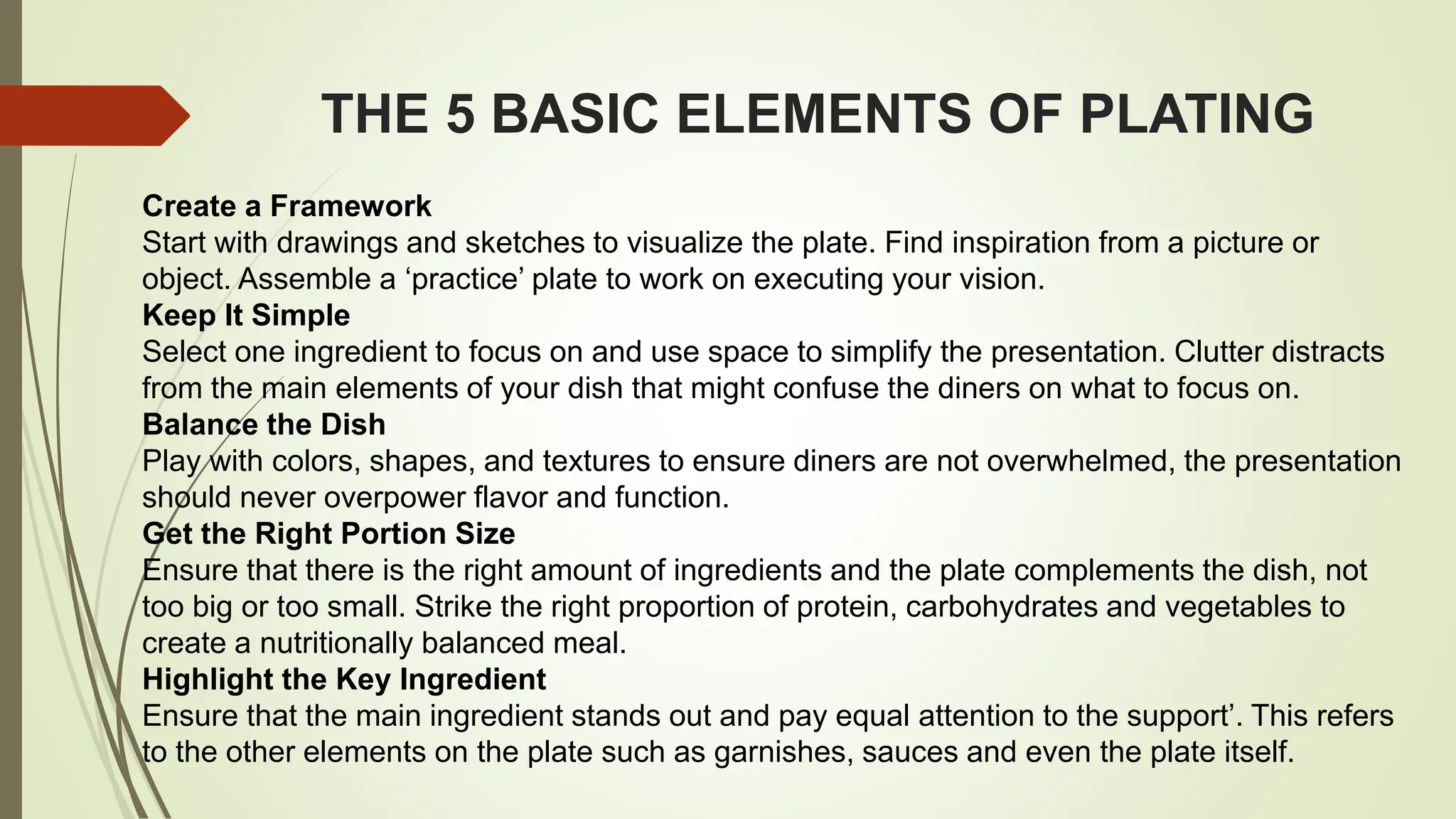 THE 5 BASIC ELEMENTS OF PLATING

Create a Framework
Start with drawings and sketches to visualize the plate. Find inspiration from a picture or object. Assemble a ‘practice’ plate to work on executing your vision.
Keep It Simple
Select one ingredient to focus on and use space to simplify the presentation. Clutter distracts from the main elements of your dish that might confuse the diners on what to focus on.
Balance the Dish
Play with colors, shapes, and textures to ensure diners are not overwhelmed, the presentation should never overpower flavor and function.
Get the Right Portion Size
Ensure that there is the right amount of ingredients and the plate complements the dish, not too big or too small. Strike the right proportion of protein, carbohydrates and vegetables to create a nutritionally balanced meal.
Highlight the Key Ingredient
Ensure that the main ingredient stands out and pay equal attention to the support’. This refers to the other elements on the plate such as garnishes, sauces and even the plate itself.